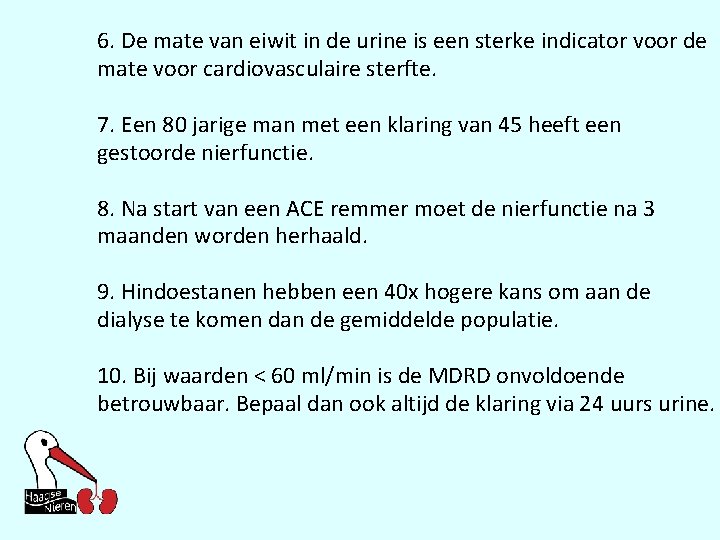 6. De mate van eiwit in de urine is een sterke indicator voor de mate voor cardiovasculaire sterfte.

7. Een 80 jarige man met een klaring van 45 heeft een gestoorde nierfunctie.

8. Na start van een ACE remmer moet de nierfunctie na 3 maanden worden herhaald.

9. Hindoestanen hebben een 40x hogere kans om aan de dialyse te komen dan de gemiddelde populatie.

10. Bij waarden < 60 ml/min is de MDRD onvoldoende betrouwbaar. Bepaal dan ook altijd de klaring via 24 uurs urine.

Haagse Nieren